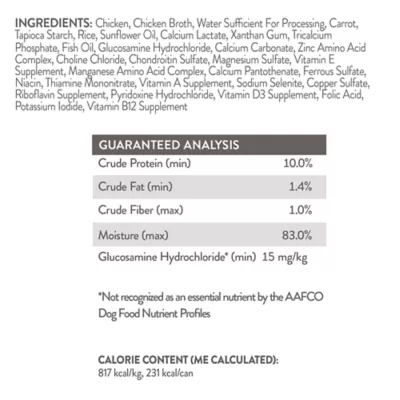 INGREDIENTS: Chicken, Chicken Broth, Water Sufficient For Processing, Carrot, Tapioca Starch, Rice, Sunflower Oil, Calcium Lactate, Xanthan Gum, Tricalcium Phosphate, Fish Oil, Glucosamine Hydrochloride, Calcium Carbonate, Zinc Amino Acid Complex, Choline Chloride, Chondroitin Sulfate, Magnesium Sulfate, Vitamin E Supplement, Manganese Amino Acid Complex, Calcium Pantothenate, Ferrous Sulfate, Niacin, Thiamine Mononitrate, Vitamin A Supplement, Sodium Selenite, Copper Sulfate, Riboflavin Supplement, Pyridoxine Hydrochloride, Vitamin D3 Supplement, Folic Acid, Potassium Iodide, Vitamin B12 Supplement

| GUARANTEED ANALYSIS | |
|---|---|
| Crude Protein (min) | 10.0% |
| Crude Fat (min) | 1.4% |
| Crude Fiber (max) | 1.0% |
| Moisture (max) | 83.0% |
| Glucosamine Hydrochloride* (min) | 15 mg/kg |

*Not recognized as an essential nutrient by the AAFCO Dog Food Nutrient Profiles

CALORIE CONTENT (ME CALCULATED):
817 kcal/kg, 231 kcal/can